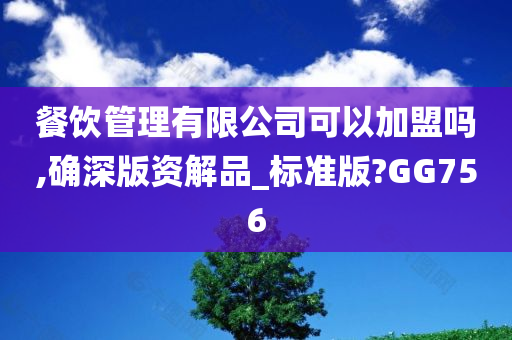 餐饮管理有限公司可以加盟吗,确深版资解品_标准版?GG756